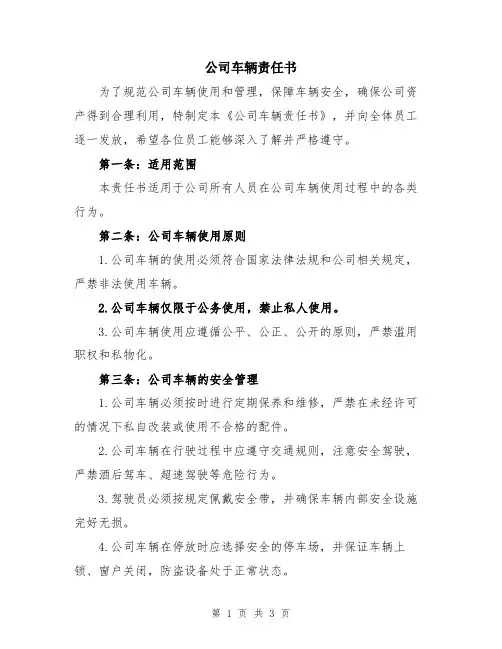 公司车辆责任书

为了规范公司车辆使用和管理，保障车辆安全，确保公司资产得到合理利用，特制定本《公司车辆责任书》，并向全体员工逐一发放，希望各位员工能够深入了解并严格遵守。

第一条：适用范围

本责任书适用于公司所有人员在公司车辆使用过程中的各类行为。

第二条：公司车辆使用原则

1.公司车辆的使用必须符合国家法律法规和公司相关规定，严禁非法使用车辆。

2.公司车辆仅限于公务使用，禁止私人使用。

3.公司车辆使用应遵循公平、公正、公开的原则，严禁滥用职权和私物化。

第三条：公司车辆的安全管理

1.公司车辆必须按时进行定期保养和维修，严禁在未经许可的情况下私自改装或使用不合格的配件。

2.公司车辆在行驶过程中应遵守交通规则，注意安全驾驶，严禁酒后驾车、超速驾驶等危险行为。

3.驾驶员必须按规定佩戴安全带，并确保车辆内部安全设施完好无损。

4.公司车辆在停放时应选择安全的停车场，并保证车辆上锁、窗户关闭，防盗设备处于正常状态。

第 1 页 共 3 页